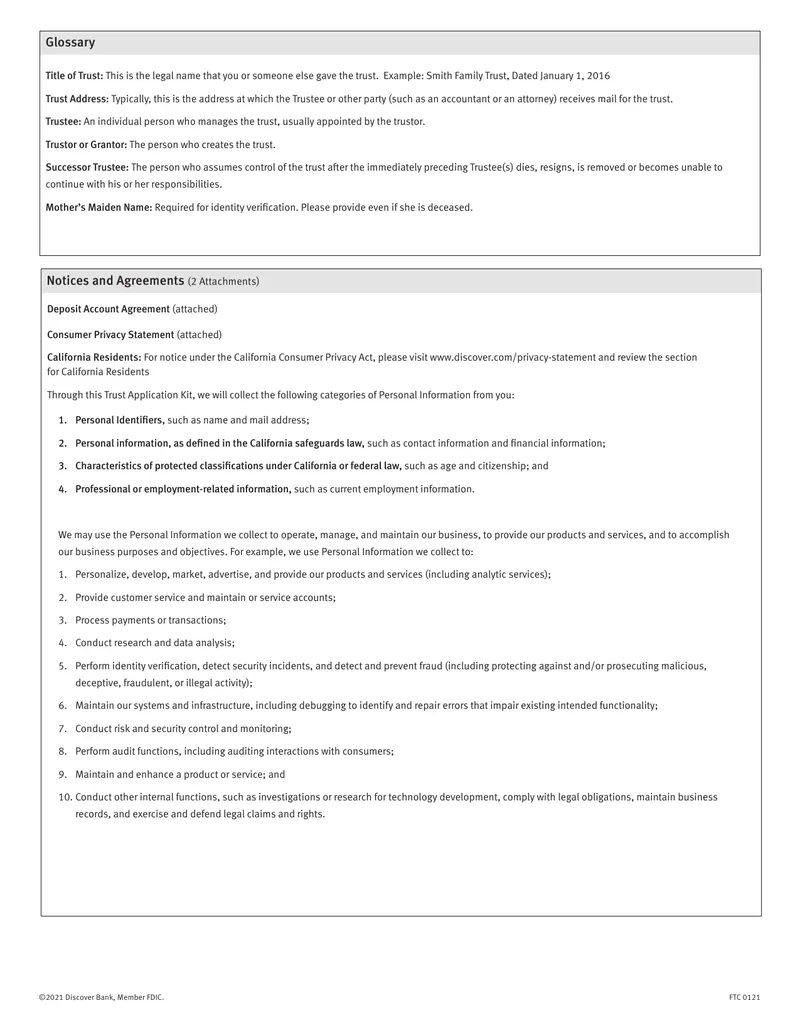 Glossary

Title of Trust: This is the legal name that you or someone else gave the trust. Example: Smith Family Trust, Dated January 1, 2016

Trust Address: Typically, this is the address at which the Trustee or other party (such as an accountant or an attorney) receives mail for the trust.

Trustee: An individual person who manages the trust, usually appointed by the trustor.

Trustor or Grantor: The person who creates the trust.

Successor Trustee: The person who assumes control of the trust after the immediately preceding Trustee(s) dies, resigns, is removed or becomes unable to continue with his or her responsibilities.

Mother's Maiden Name: Required for identity verification. Please provide even if she is deceased.

Notices and Agreements (2 Attachments)

Deposit Account Agreement (attached)

Consumer Privacy Statement (attached)

California Residents: For notice under the California Consumer Privacy Act, please visit www.discover.com/privacy-statement and review the section for California Residents

Through this Trust Application Kit, we will collect the following categories of Personal Information from you:

1. Personal Identifiers, such as name and mail address;

2. Personal information, as defined in the California safeguards law, such as contact information and financial information;

3. Characteristics of protected classifications under California or federal law, such as age and citizenship; and

4. Professional or employment-related information, such as current employment information.

We may use the Personal Information we collect to operate, manage, and maintain our business, to provide our products and services, and to accomplish our business purposes and objectives. For example, we use Personal Information we collect to:

1. Personalize, develop, market, advertise, and provide our products and services (including analytic services);

2. Provide customer service and maintain or service accounts;

3. Process payments or transactions;

4. Conduct research and data analysis;

5. Perform identity verification, detect security incidents, and detect and prevent fraud (including protecting against and/or prosecuting malicious, deceptive, fraudulent, or illegal activity);

6. Maintain our systems and infrastructure, including debugging to identify and repair errors that impair existing intended functionality;

7. Conduct risk and security control and monitoring;

8. Perform audit functions, including auditing interactions with consumers;

9. Maintain and enhance a product or service; and

10. Conduct other internal functions, such as investigations or research for technology development, comply with legal obligations, maintain business records, and exercise and defend legal claims and rights.

©2021 Discover Bank, Member FDIC.

FTC 0121